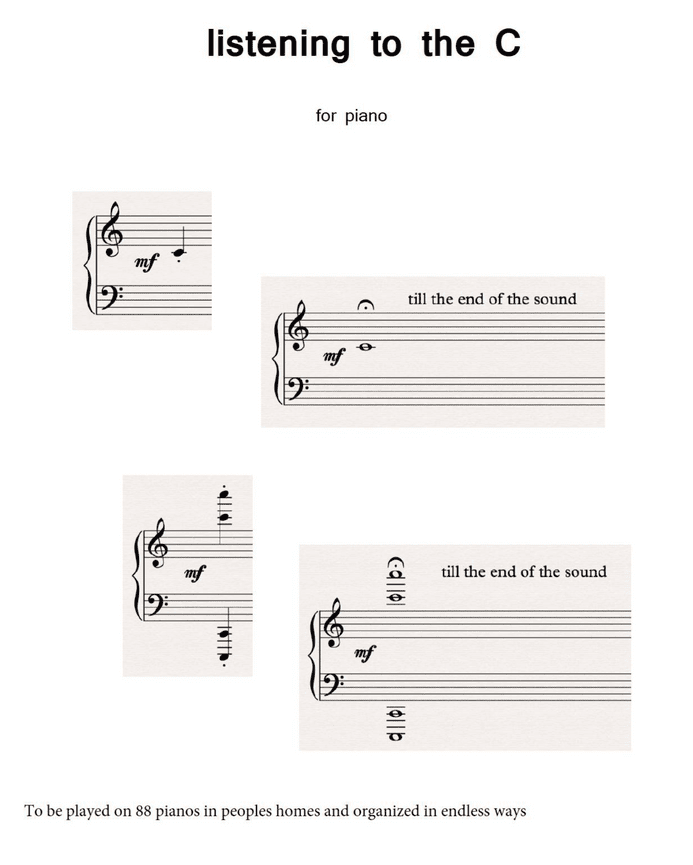 listening to the C

for piano

mf

till the end of the sound

mf

mf

till the end of the sound

mf

To be played on 88 pianos in peoples homes and organized in endless ways